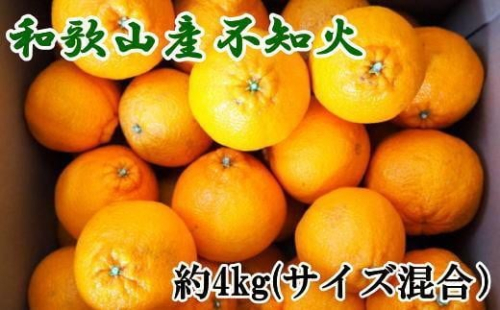 和歌山産 不知火

約4kg(サイズ混合)